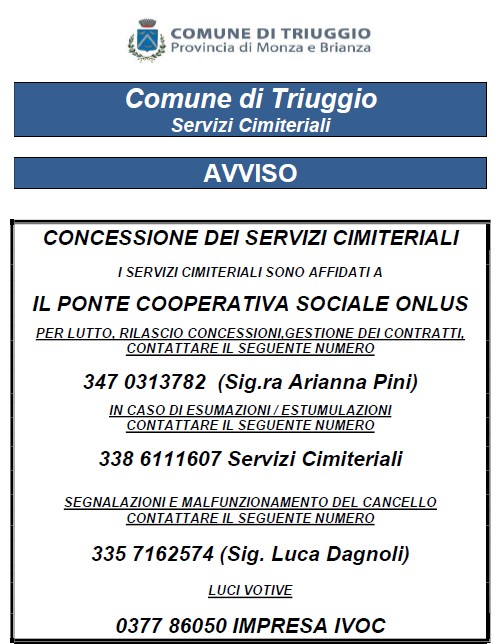 COMUNE DI TRIUGGIO
Provincia di Monza e Brianza

Comune di Triuggio
Servizi Cimiteriali

AVVISO

CONCESSIONE DEI SERVIZI CIMITERIALI

I SERVIZI CIMITERIALI SONO AFFIDATI A

IL PONTE COOPERATIVA SOCIALE ONLUS

PER LUTTO, RILASCIO CONCESSIONI,GESTIONE DEI CONTRATTI, CONTATTARE IL SEGUENTE NUMERO

347 0313782 (Sig.ra Arianna Pini)

IN CASO DI ESUMAZIONI / ESTUMULAZIONI CONTATTARE IL SEGUENTE NUMERO

338 6111607 Servizi Cimiteriali

SEGNALAZIONI E MALFUNZIONAMENTO DEL CANCELLO CONTATTARE IL SEGUENTE NUMERO

335 7162574 (Sig. Luca Dagnoli)

LUCI VOTIVE

0377 86050 IMPRESA IVOC